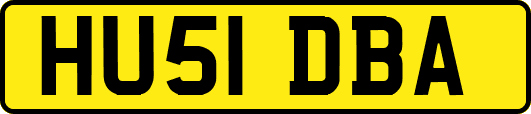 HU51 DBA